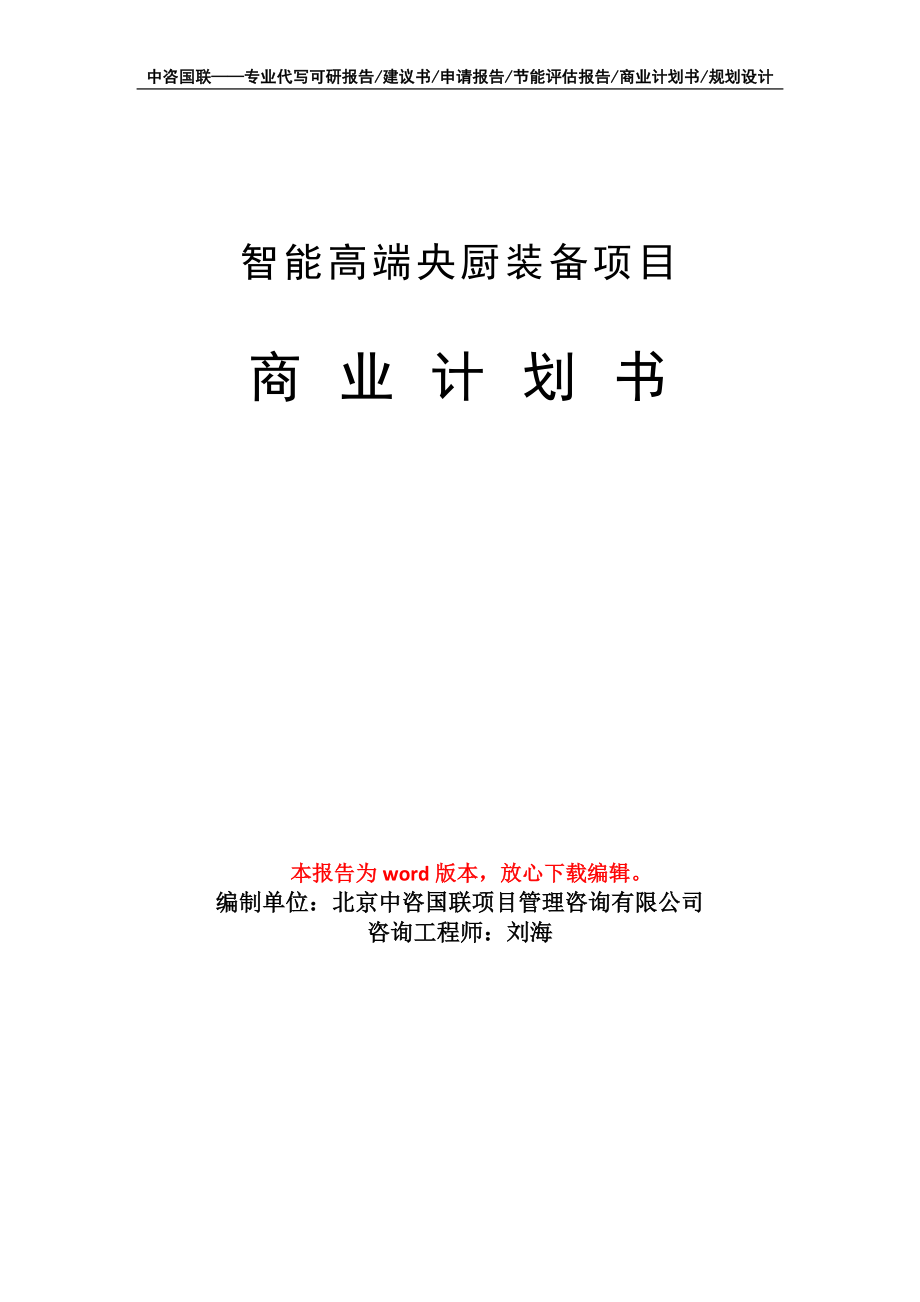 中咨国联——专业代写可研报告/建议书/申请报告/节能评估报告/商业计划书/规划设计

智能高端央厨装备项目

商 业 计 划 书

本报告为 word 版本，放心下载编辑。
编制单位：北京中咨国联项目管理咨询有限公司
咨询工程师：刘海